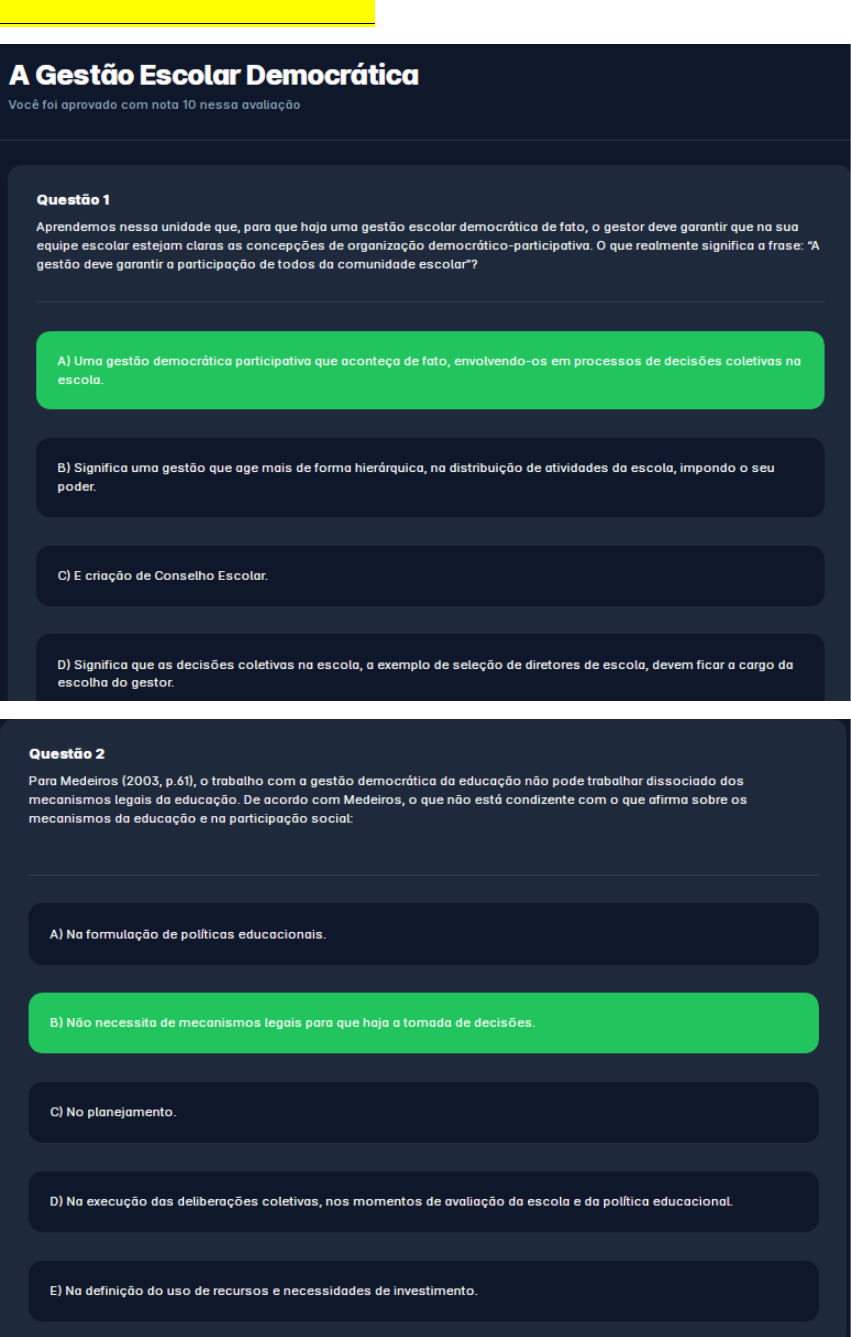 A Gestão Escolar Democrática
Você foi aprovado com nota 10 nessa avaliação

Questão 1
Aprendemos nessa unidade que, para que haja uma gestão escolar democrática de fato, o gestor deve garantir que na sua equipe escolar estejam claras as concepções de organização democrático-participativa. O que realmente significa a frase: "A gestão deve garantir a participação de todos da comunidade escolar"?

A) Uma gestão democrática participativa que aconteça de fato, envolvendo-os em processos de decisões coletivas na escola.

B) Significa uma gestão que age mais de forma hierárquica, na distribuição de atividades da escola, impondo o seu poder.

C) E criação de Conselho Escolar.

D) Significa que as decisões coletivas na escola, a exemplo de seleção de diretores de escola, devem ficar a cargo da escolha do gestor.

Questão 2
Para Medeiros (2003, p.61), o trabalho com a gestão democrática da educação não pode trabalhar dissociado dos mecanismos legais da educação. De acordo com Medeiros, o que não está condizente com o que afirma sobre os mecanismos da educação e na participação social:

A) Na formulação de políticas educacionais.

B) Não necessita de mecanismos legais para que haja a tomada de decisões.

C) No planejamento.

D) Na execução das deliberações coletivas, nos momentos de avaliação da escola e da política educacional.

E) Na definição do uso de recursos e necessidades de investimento.